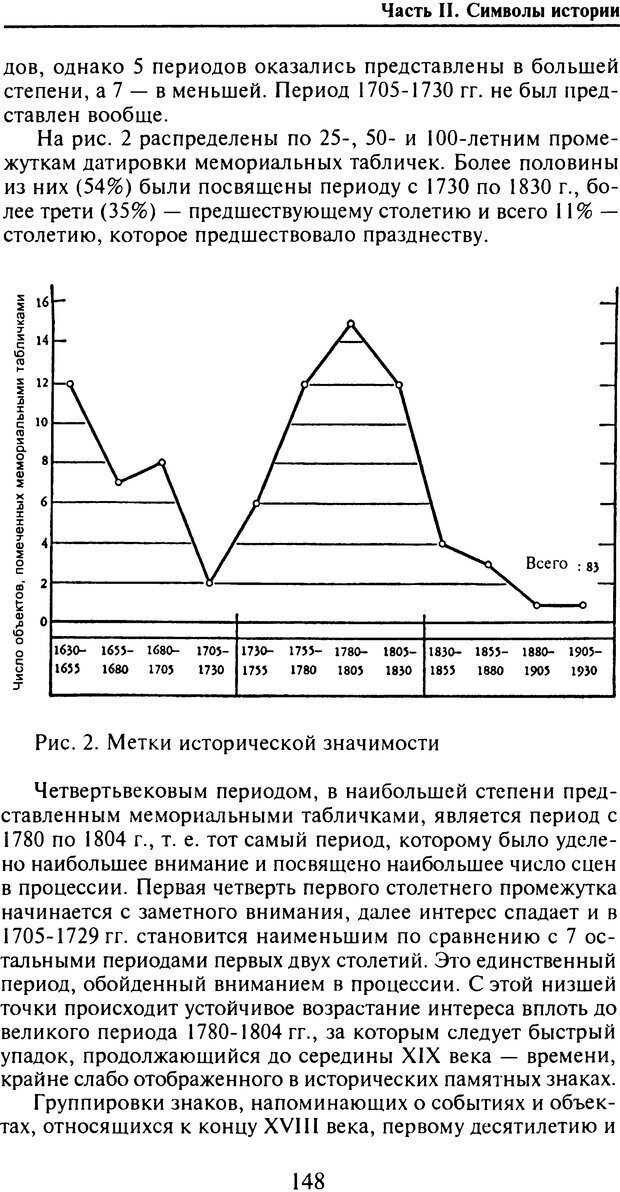 Часть II. Символы истории

дов, однако 5 периодов оказались представлены в большей степени, а 7 — в меньшей. Период 1705-1730 гг. не был представлен вообще.

На рис. 2 распределены по 25-, 50- и 100-летним промежуткам датировки мемориальных табличек. Более половины из них (54%) были посвящены периоду с 1730 по 1830 г., более трети (35%) — предшествующему столетию и всего 11% — столетию, которое предшествовало празднеству.

Число объектов, помеченных мемориальными табличками

16
14
12
10
8
6
4
2
0

Всего : 83

| 1630–1655 | 1655–1680 | 1680–1705 | 1705–1730 | 1730–1755 | 1755–1780 | 1780–1805 | 1805–1830 | 1830–1855 | 1855–1880 | 1880–1905 | 1905–1930 |
|---|---|---|---|---|---|---|---|---|---|---|---|

Рис. 2. Метки исторической значимости

Четвертьвековым периодом, в наибольшей степени представленным мемориальными табличками, является период с 1780 по 1804 г., т. е. тот самый период, которому было уделено наибольшее внимание и посвящено наибольшее число сцен в процессии. Первая четверть первого столетнего промежутка начинается с заметного внимания, далее интерес спадает и в 1705-1729 гг. становится наименьшим по сравнению с 7 остальными периодами первых двух столетий. Это единственный период, обойденный вниманием в процессии. С этой низшей точки происходит устойчивое возрастание интереса вплоть до великого периода 1780-1804 гг., за которым следует быстрый упадок, продолжающийся до середины XIX века — времени, крайне слабо отображенного в исторических памятных знаках.

Группировки знаков, напоминающих о событиях и объектах, относящихся к концу XVIII века, первому десятилетию и

148